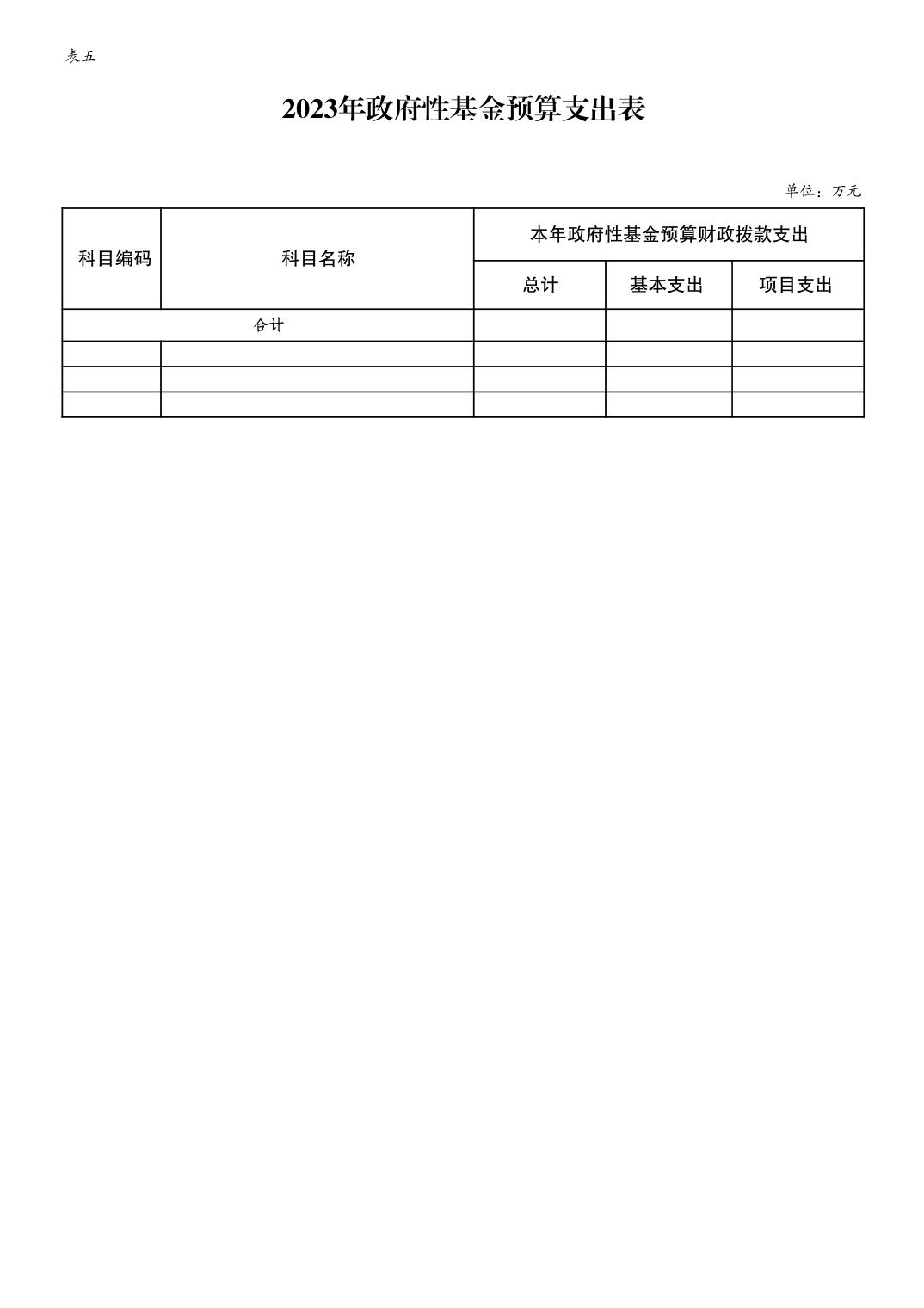 表五

2023年政府性基金预算支出表

单位：万元

| 科目编码 | 科目名称 | 本年政府性基金预算财政拨款支出 | | |
|---|---|---|---|---|
| | | 总计 | 基本支出 | 项目支出 |
| 合计 | | | | |
| | | | | |
| | | | | |
| | | | | |